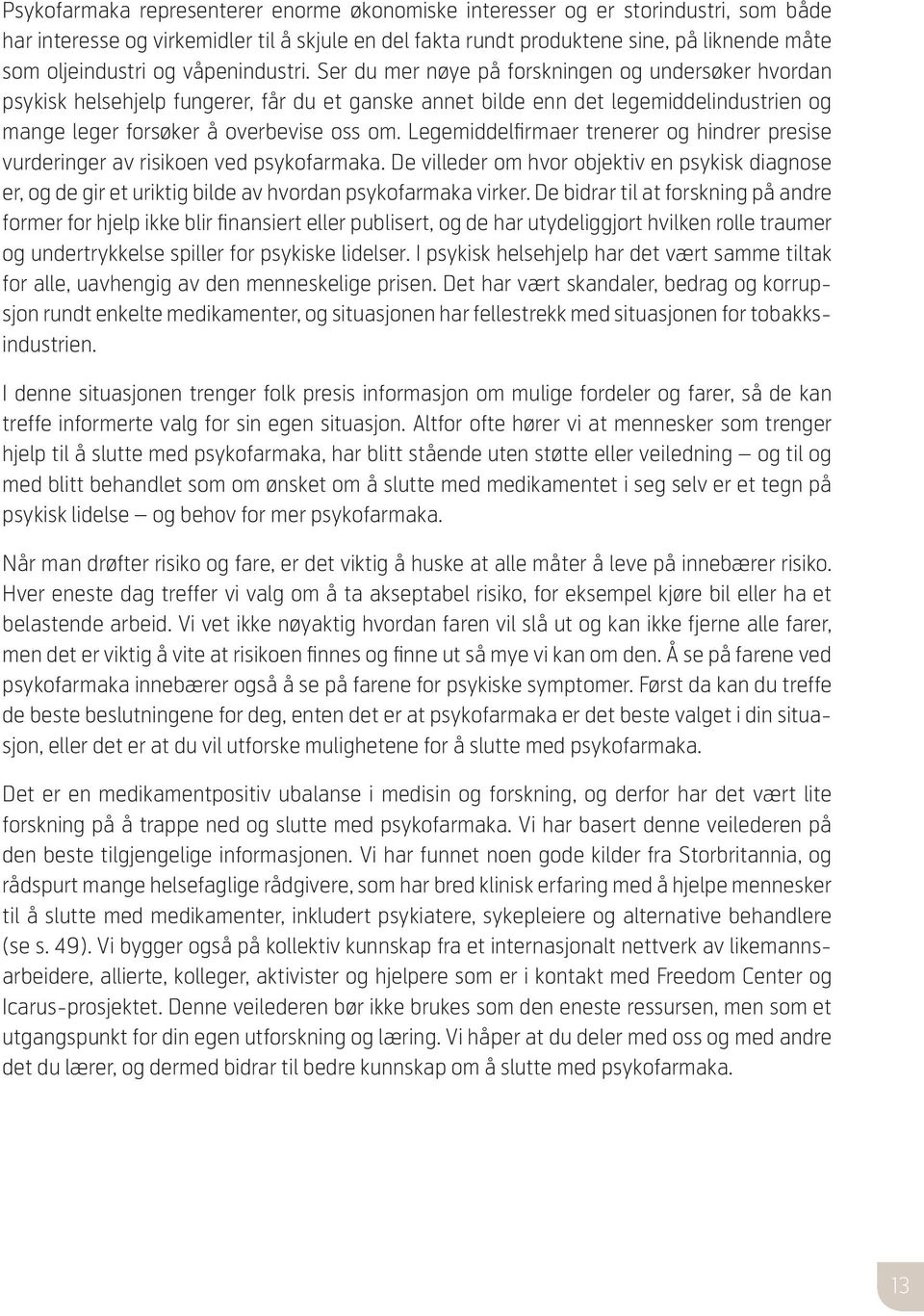 Psykofarmaka representerer enorme økonomiske interesser og er storindustri, som både har interesse og virkemidler til å skjule en del fakta rundt produktene sine, på liknende måte som oljeindustri og våpenindustri. Ser du mer nøye på forskningen og undersøker hvordan psykisk helsehjelp fungerer, får du et ganske annet bilde enn det legemiddelindustrien og mange leger forsøker å overbevise oss om. Legemiddelfirmaer trenerer og hindrer presise vurderinger av risikoen ved psykofarmaka. De villeder om hvor objektiv en psykisk diagnose er, og de gir et uriktig bilde av hvordan psykofarmaka virker. De bidrar til at forskning på andre former for hjelp ikke blir finansiert eller publisert, og de har utydeliggjort hvilken rolle traumer og undertrykkelse spiller for psykiske lidelser. I psykisk helsehjelp har det vært samme tiltak for alle, uavhengig av den menneskelige prisen. Det har vært skandaler, bedrag og korrupsjon rundt enkelte medikamenter, og situasjonen har fellestrekk med situasjonen for tobakksindustrien.

I denne situasjonen trenger folk presis informasjon om mulige fordeler og farer, så de kan treffe informerte valg for sin egen situasjon. Altfor ofte hører vi at mennesker som trenger hjelp til å slutte med psykofarmaka, har blitt stående uten støtte eller veiledning — og til og med blitt behandlet som om ønsket om å slutte med medikamentet i seg selv er et tegn på psykisk lidelse — og behov for mer psykofarmaka.

Når man drøfter risiko og fare, er det viktig å huske at alle måter å leve på innebærer risiko. Hver eneste dag treffer vi valg om å ta akseptabel risiko, for eksempel kjøre bil eller ha et belastende arbeid. Vi vet ikke nøyaktig hvordan faren vil slå ut og kan ikke fjerne alle farer, men det er viktig å vite at risikoen finnes og finne ut så mye vi kan om den. Å se på farene ved psykofarmaka innebærer også å se på farene for psykiske symptomer. Først da kan du treffe de beste beslutningene for deg, enten det er at psykofarmaka er det beste valget i din situasjon, eller det er at du vil utforske mulighetene for å slutte med psykofarmaka.

Det er en medikamentpositiv ubalanse i medisin og forskning, og derfor har det vært lite forskning på å trappe ned og slutte med psykofarmaka. Vi har basert denne veilederen på den beste tilgjengelige informasjonen. Vi har funnet noen gode kilder fra Storbritannia, og rådspurt mange helsefaglige rådgivere, som har bred klinisk erfaring med å hjelpe mennesker til å slutte med medikamenter, inkludert psykiatere, sykepleiere og alternative behandlere (se s. 49). Vi bygger også på kollektiv kunnskap fra et internasjonalt nettverk av likemannsarbeidere, allierte, kolleger, aktivister og hjelpere som er i kontakt med Freedom Center og Icarus-prosjektet. Denne veilederen bør ikke brukes som den eneste ressursen, men som et utgangspunkt for din egen utforskning og læring. Vi håper at du deler med oss og med andre det du lærer, og dermed bidrar til bedre kunnskap om å slutte med psykofarmaka.

13